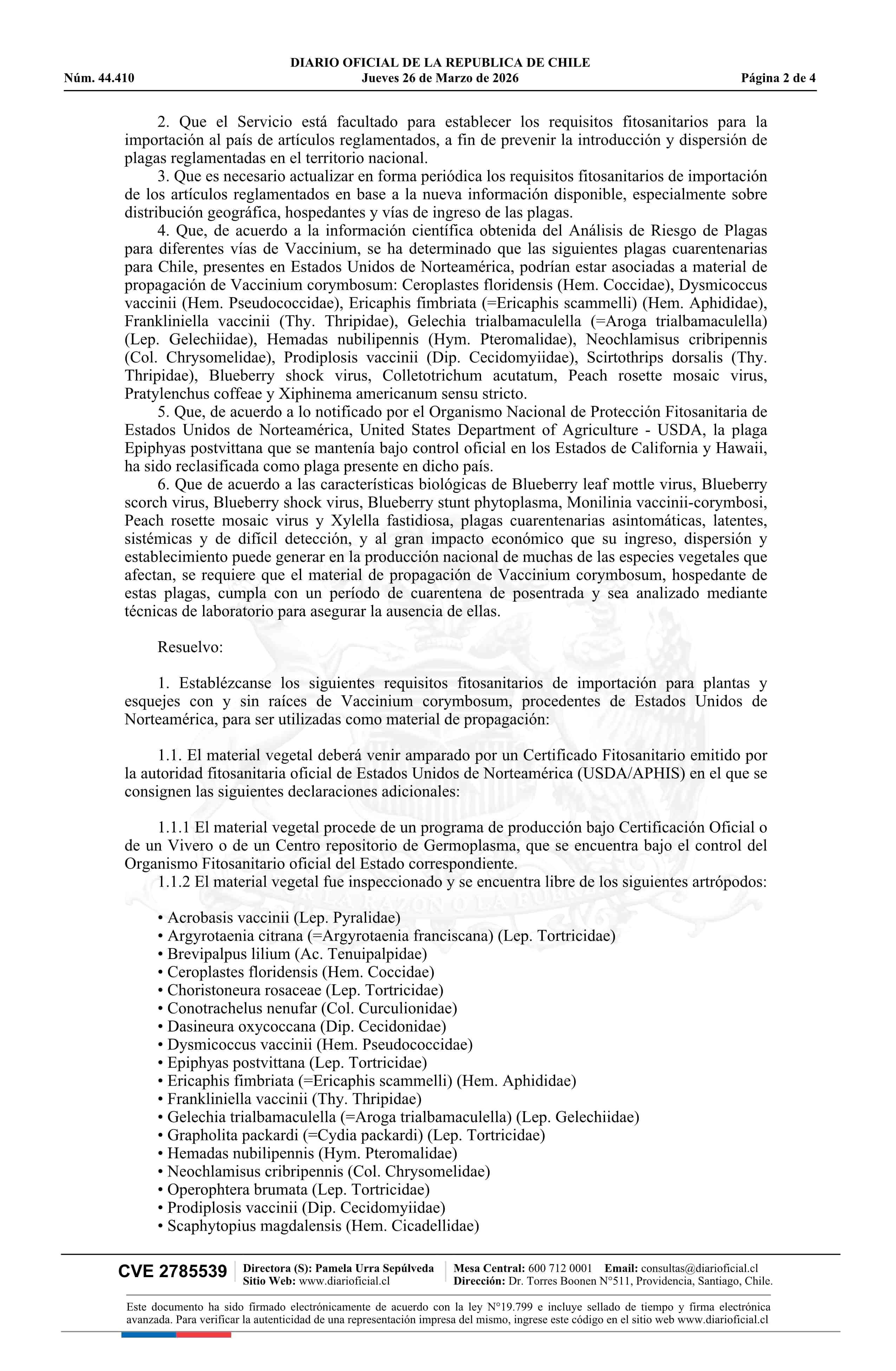 DIARIO OFICIAL DE LA REPUBLICA DE CHILE
Núm. 44.410 Jueves 26 de Marzo de 2026 Página 2 de 4

2. Que el Servicio está facultado para establecer los requisitos fitosanitarios para la importación al país de artículos reglamentados, a fin de prevenir la introducción y dispersión de plagas reglamentadas en el territorio nacional.
3. Que es necesario actualizar en forma periódica los requisitos fitosanitarios de importación de los artículos reglamentados en base a la nueva información disponible, especialmente sobre distribución geográfica, hospedantes y vías de ingreso de las plagas.
4. Que, de acuerdo a la información científica obtenida del Análisis de Riesgo de Plagas para diferentes vías de Vaccinium, se ha determinado que las siguientes plagas cuarentenarias para Chile, presentes en Estados Unidos de Norteamérica, podrían estar asociadas a material de propagación de Vaccinium corymbosum: Ceroplastes floridensis (Hem. Coccidae), Dysmicoccus vaccinii (Hem. Pseudococcidae), Ericaphis fimbriata (=Ericaphis scammelli) (Hem. Aphididae), Frankliniella vaccinii (Thy. Thripidae), Gelechia trialbamaculella (=Aroga trialbamaculella) (Lep. Gelechiidae), Hemadas nubilipennis (Hym. Pteromalidae), Neochlamisus cribripennis (Col. Chrysomelidae), Prodiplosis vaccinii (Dip. Cecidomyiidae), Scirtothrips dorsalis (Thy. Thripidae), Blueberry shock virus, Colletotrichum acutatum, Peach rosette mosaic virus, Pratylenchus coffeae y Xiphinema americanum sensu stricto.
5. Que, de acuerdo a lo notificado por el Organismo Nacional de Protección Fitosanitaria de Estados Unidos de Norteamérica, United States Department of Agriculture - USDA, la plaga Epiphyas postvittana que se mantenía bajo control oficial en los Estados de California y Hawaii, ha sido reclasificada como plaga presente en dicho país.
6. Que de acuerdo a las características biológicas de Blueberry leaf mottle virus, Blueberry scorch virus, Blueberry shock virus, Blueberry stunt phytoplasma, Monilinia vaccinii-corymbosi, Peach rosette mosaic virus y Xylella fastidiosa, plagas cuarentenarias asintomáticas, latentes, sistémicas y de difícil detección, y al gran impacto económico que su ingreso, dispersión y establecimiento puede generar en la producción nacional de muchas de las especies vegetales que afectan, se requiere que el material de propagación de Vaccinium corymbosum, hospedante de estas plagas, cumpla con un período de cuarentena de posentrada y sea analizado mediante técnicas de laboratorio para asegurar la ausencia de ellas.

Resuelvo:

1. Establézcanse los siguientes requisitos fitosanitarios de importación para plantas y esquejes con y sin raíces de Vaccinium corymbosum, procedentes de Estados Unidos de Norteamérica, para ser utilizadas como material de propagación:

1.1. El material vegetal deberá venir amparado por un Certificado Fitosanitario emitido por la autoridad fitosanitaria oficial de Estados Unidos de Norteamérica (USDA/APHIS) en el que se consignen las siguientes declaraciones adicionales:

1.1.1 El material vegetal procede de un programa de producción bajo Certificación Oficial o de un Vivero o de un Centro repositorio de Germoplasma, que se encuentra bajo el control del Organismo Fitosanitario oficial del Estado correspondiente.
1.1.2 El material vegetal fue inspeccionado y se encuentra libre de los siguientes artrópodos:

• Acrobasis vaccinii (Lep. Pyralidae)
• Argyrotaenia citrana (=Argyrotaenia franciscana) (Lep. Tortricidae)
• Brevipalpus lilium (Ac. Tenuipalpidae)
• Ceroplastes floridensis (Hem. Coccidae)
• Choristoneura rosaceae (Lep. Tortricidae)
• Conotrachelus nenufar (Col. Curculionidae)
• Dasineura oxycoccana (Dip. Cecidonidae)
• Dysmicoccus vaccinii (Hem. Pseudococcidae)
• Epiphyas postvittana (Lep. Tortricidae)
• Ericaphis fimbriata (=Ericaphis scammelli) (Hem. Aphididae)
• Frankliniella vaccinii (Thy. Thripidae)
• Gelechia trialbamaculella (=Aroga trialbamaculella) (Lep. Gelechiidae)
• Grapholita packardi (=Cydia packardi) (Lep. Tortricidae)
• Hemadas nubilipennis (Hym. Pteromalidae)
• Neochlamisus cribripennis (Col. Chrysomelidae)
• Operophtera brumata (Lep. Tortricidae)
• Prodiplosis vaccinii (Dip. Cecidomyiidae)
• Scaphytopius magdalensis (Hem. Cicadellidae)

CVE 2785539 Directora (S): Pamela Urra Sepúlveda Sitio Web: www.diarioficial.cl Mesa Central: 600 712 0001 Email: consultas@diarioficial.cl Dirección: Dr. Torres Boonen N°511, Providencia, Santiago, Chile.

Este documento ha sido firmado electrónicamente de acuerdo con la ley N°19.799 e incluye sellado de tiempo y firma electrónica avanzada. Para verificar la autenticidad de una representación impresa del mismo, ingrese este código en el sitio web www.diarioficial.cl